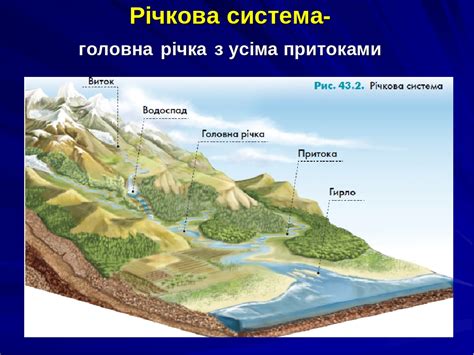 Річкова система-
головна річка з усіма притоками

Рис. 43.2. Річкова система

Виток

Водоспад

Головна річка

Притока

Гирло